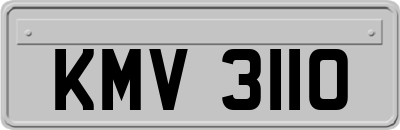 KMV 3110